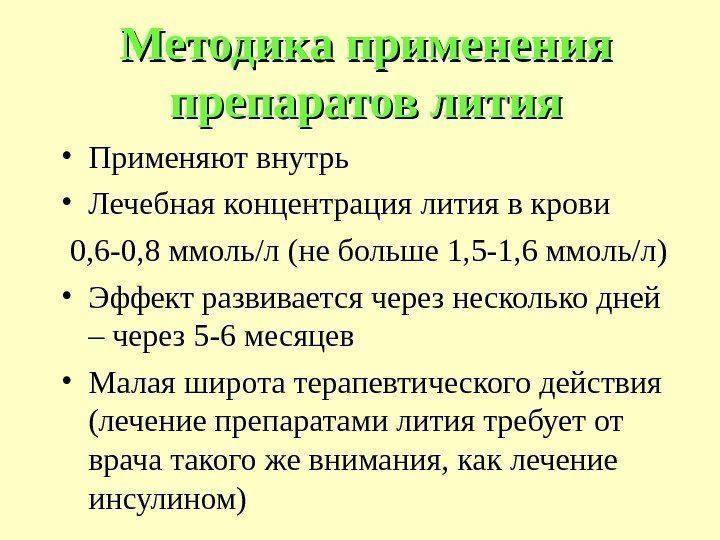 Методика применения препаратов лития

• Применяют внутрь
• Лечебная концентрация лития в крови

0,6-0,8 ммоль/л (не больше 1,5-1,6 ммоль/л)

• Эффект развивается через несколько дней – через 5-6 месяцев
• Малая широта терапевтического действия (лечение препаратами лития требует от врача такого же внимания, как лечение инсулином)